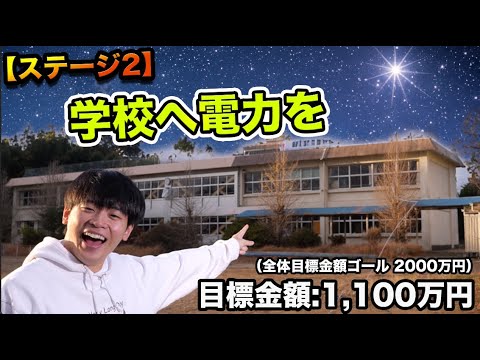 【ステージ2】

学校へ電力を

(全体目標金額ゴール 2000万円)

目標金額:1,100万円